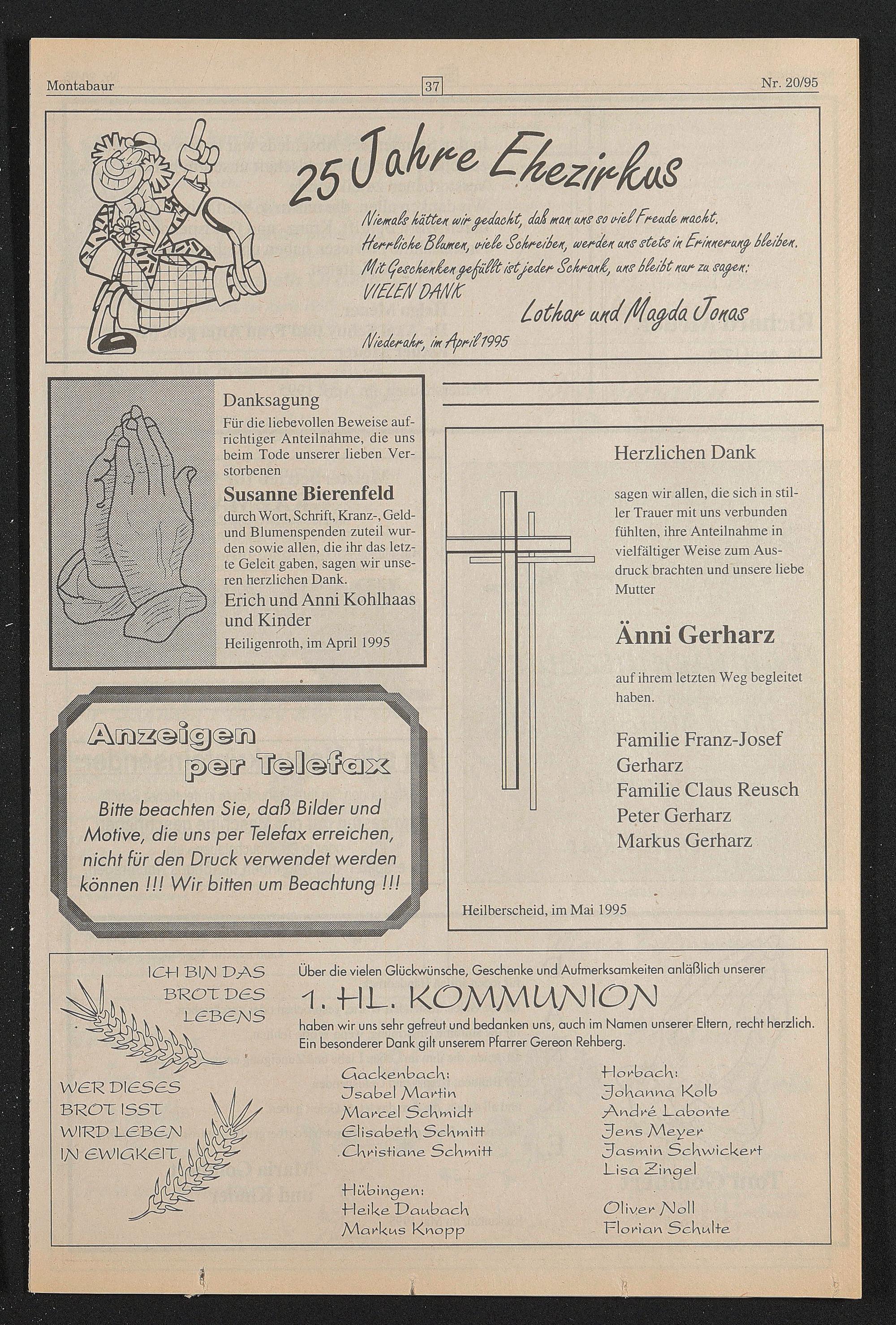 Montabaur 37 Nr. 20/95

25 Jahre Ehezirkus

Niemals hätten wir gedacht, daß man uns so viel Freude macht. Herrliche Blumen, viele Schreiben, werden uns stets in Erinnerung bleiben. Mit Geschenken gefüllt ist jeder Schrank, uns bleibt nur zu sagen: VIELEN DANK

Lothar und Magda Jonas

Niederahr, im April 1995

Danksagung

Für die liebevollen Beweise aufrichtiger Anteilnahme, die uns beim Tode unserer lieben Verstorbenen

Susanne Bierenfeld

durch Wort, Schrift, Kranz-, Geld- und Blumenspenden zuteil wurden sowie allen, die ihr das letzte Geleit gaben, sagen wir unseren herzlichen Dank.

Erich und Anni Kohlhaas und Kinder

Heiligenroth, im April 1995

Anzeigen per Telefax

Bitte beachten Sie, daß Bilder und Motive, die uns per Telefax erreichen, nicht für den Druck verwendet werden können !!! Wir bitten um Beachtung !!!

Herzlichen Dank

sagen wir allen, die sich in stiller Trauer mit uns verbunden fühlten, ihre Anteilnahme in vielfältiger Weise zum Ausdruck brachten und unsere liebe Mutter

Änni Gerharz

auf ihrem letzten Weg begleitet haben.

Familie Franz-Josef Gerharz
Familie Claus Reusch
Peter Gerharz
Markus Gerharz

Heilberscheid, im Mai 1995

ICH BIN DAS BROT DES LEBENS

WER DIESES BROT ISST WIRD LEBEN IN EWIGKEIT

Über die vielen Glückwünsche, Geschenke und Aufmerksamkeiten anläßlich unserer

1. HL. KOMMUNION

haben wir uns sehr gefreut und bedanken uns, auch im Namen unserer Eltern, recht herzlich. Ein besonderer Dank gilt unserem Pfarrer Gereon Rehberg.

Gackenbach:
Isabel Martin
Marcel Schmidt
Elisabeth Schmitt
Christiane Schmitt

Hübingen:
Heike Daubach
Markus Knopp

Horbach:
Johanna Kolb
André Labonte
Jens Meyer
Jasmin Schwickert
Lisa Zingel

Oliver Noll
Florian Schulte